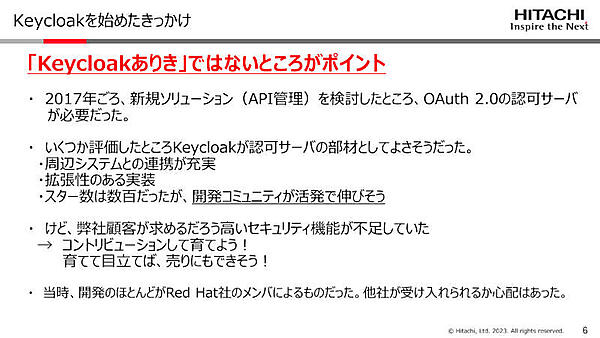 Keycloakを始めたきっかけ

HITACHI
Inspire the Next

「Keycloakありき」ではないところがポイント

・ 2017年ごろ、新規ソリューション（API管理）を検討したところ、OAuth 2.0の認可サーバが必要だった。

・ いくつか評価したところKeycloakが認可サーバの部材としてよさそうだった。
・周辺システムとの連携が充実
・拡張性のある実装
・スター数は数百だったが、開発コミュニティが活発で伸びそう

・ けど、弊社顧客が求めるだろう高いセキュリティ機能が不足していた
→ コントリビューションして育てよう！
育てて目立てば、売りにもできそう！

・ 当時、開発のほとんどがRed Hat社のメンバによるものだった。他社が受け入れられるか心配はあった。

© Hitachi, Ltd. 2023. All rights reserved.
6